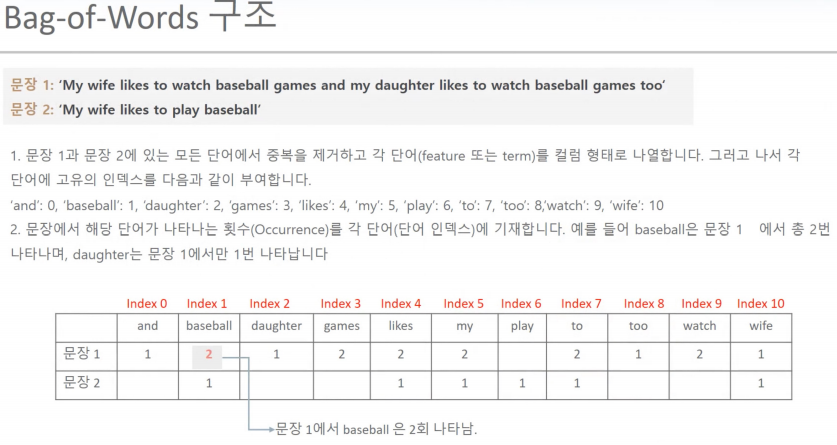 Bag-of-Words 구조

문장 1: 'My wife likes to watch baseball games and my daughter likes to watch baseball games too'
문장 2: 'My wife likes to play baseball'

1. 문장 1과 문장 2에 있는 모든 단어에서 중복을 제거하고 각 단어(feature 또는 term)를 컬럼 형태로 나열합니다. 그러고 나서 각 단어에 고유의 인덱스를 다음과 같이 부여합니다.

'and': 0, 'baseball': 1, 'daughter': 2, 'games': 3, 'likes': 4, 'my': 5, 'play': 6, 'to': 7, 'too': 8,'watch': 9, 'wife': 10

2. 문장에서 해당 단어가 나타나는 횟수(Occurrence)를 각 단어(단어 인덱스)에 기재합니다. 예를 들어 baseball은 문장 1 에서 총 2번 나타나며, daughter는 문장 1에서만 1번 나타납니다

| | Index 0 | Index 1 | Index 2 | Index 3 | Index 4 | Index 5 | Index 6 | Index 7 | Index 8 | Index 9 | Index 10 |
|---|---|---|---|---|---|---|---|---|---|---|---|
| | and | baseball | daughter | games | likes | my | play | to | too | watch | wife |
| 문장 1 | 1 | 2 | 1 | 2 | 2 | 2 | | 2 | 1 | 2 | 1 |
| 문장 2 | | 1 | | | 1 | 1 | 1 | 1 | | | 1 |

문장 1에서 baseball 은 2회 나타남.